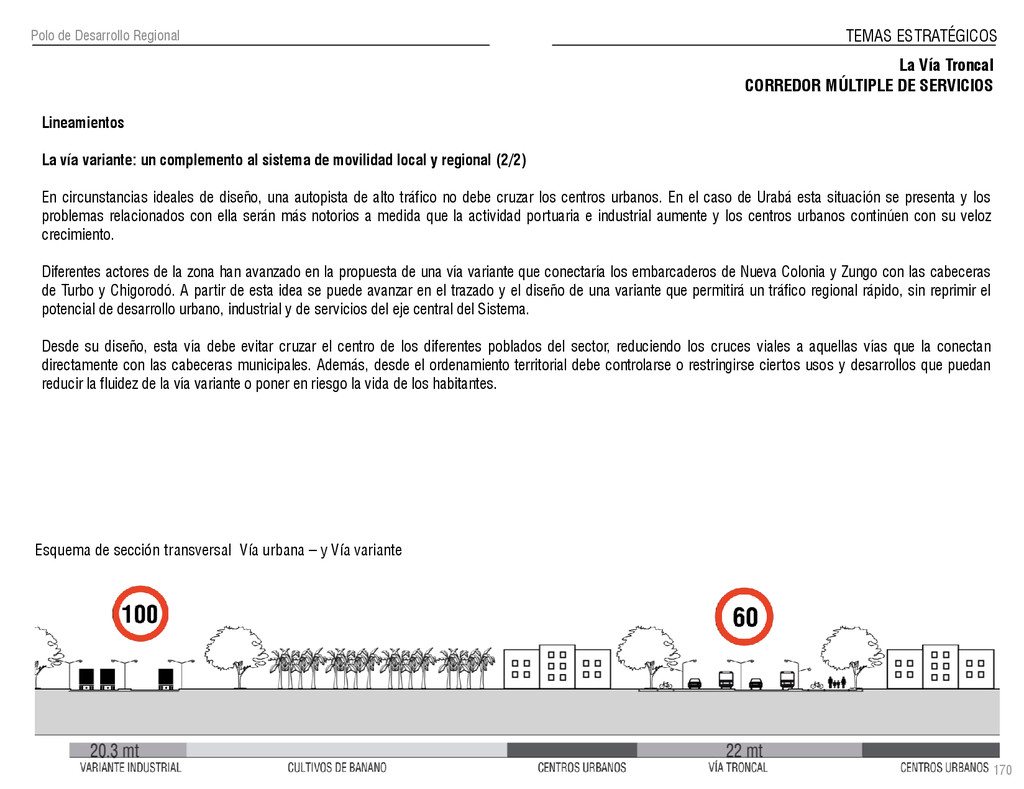 Polo de Desarrollo Regional

TEMAS ESTRATÉGICOS

La Vía Troncal
CORREDOR MÚLTIPLE DE SERVICIOS

Lineamientos

La vía variante: un complemento al sistema de movilidad local y regional (2/2)

En circunstancias ideales de diseño, una autopista de alto tráfico no debe cruzar los centros urbanos. En el caso de Urabá esta situación se presenta y los problemas relacionados con ella serán más notorios a medida que la actividad portuaria e industrial aumente y los centros urbanos continúen con su veloz crecimiento.

Diferentes actores de la zona han avanzado en la propuesta de una vía variante que conectaría los embarcaderos de Nueva Colonia y Zungo con las cabeceras de Turbo y Chigorodó. A partir de esta idea se puede avanzar en el trazado y el diseño de una variante que permitirá un tráfico regional rápido, sin reprimir el potencial de desarrollo urbano, industrial y de servicios del eje central del Sistema.

Desde su diseño, esta vía debe evitar cruzar el centro de los diferentes poblados del sector, reduciendo los cruces viales a aquellas vías que la conectan directamente con las cabeceras municipales. Además, desde el ordenamiento territorial debe controlarse o restringirse ciertos usos y desarrollos que puedan reducir la fluidez de la vía variante o poner en riesgo la vida de los habitantes.

Esquema de sección transversal Vía urbana – y Vía variante

100

60

20.3 mt

22 mt

VARIANTE INDUSTRIAL

CULTIVOS DE BANANO

CENTROS URBANOS

VÍA TRONCAL

CENTROS URBANOS

170